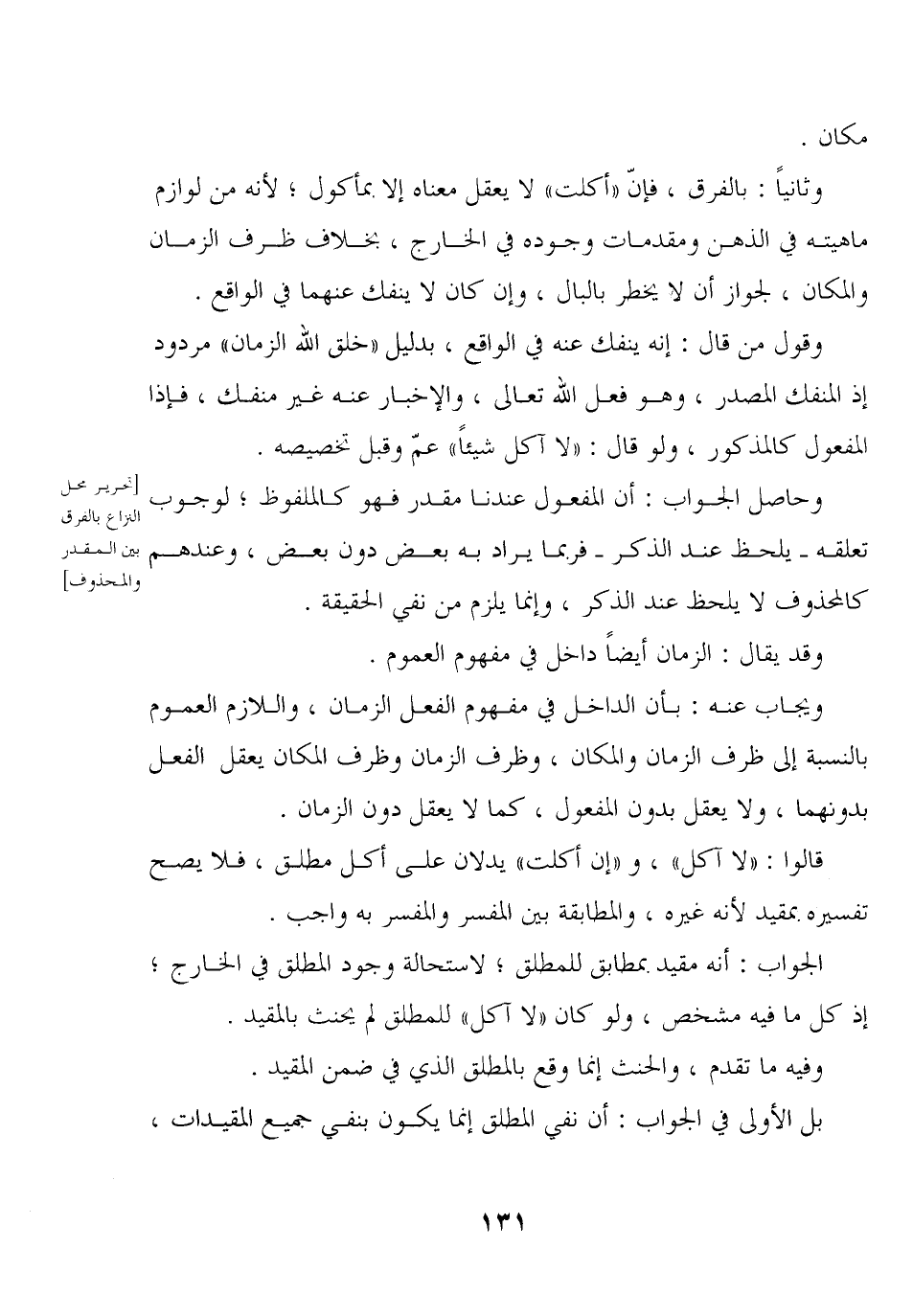 مكان .

وثانياً : بالفرق ، فإنّ «أكلت» لا يعقل معناه إلا بمأكول ؛ لأنه من لوازم ماهيته في الذهن ومقدمات وجوده في الخارج ، بخلاف ظرف الزمان والمكان ، لجواز أن لا يخطر بالبال ، وإن كان لا ينفك عنهما في الواقع .

وقول من قال : إنه ينفك عنه في الواقع ، بدليل «خلق الله الزمان» مردود إذ المنفك المصدر ، وهو فعل الله تعالى ، والإخبار عنه غير منفك ، فإذا المفعول كالمذكور ، ولو قال : «لا آكل شيئاً» عمّ وقبل تخصيصه .

[تحرير محل النزاع بالفرق بين المقدر والمحذوف]

وحاصل الجواب : أن المفعول عندنا مقدر فهو كالملفوظ ؛ لوجوب تعلقه ـ يلحظ عند الذكر ـ فربما يراد به بعض دون بعض ، وعندهم كالمحذوف لا يلحظ عند الذكر ، وإنما يلزم من نفي الحقيقة .

وقد يقال : الزمان أيضاً داخل في مفهوم العموم .

ويجاب عنه : بأن الداخل في مفهوم الفعل الزمان ، واللازم العموم بالنسبة إلى ظرف الزمان والمكان ، وظرف الزمان وظرف المكان يعقل الفعل بدونهما ، ولا يعقل بدون المفعول ، كما لا يعقل دون الزمان .

قالوا : «لا آكل» ، و «إن أكلت» يدلان على أكل مطلق ، فلا يصح تفسيره بمقيد لأنه غيره ، والمطابقة بين المفسر والمفسر به واجب .

الجواب : أنه مقيد بمطابق للمطلق ؛ لاستحالة وجود المطلق في الخارج ؛ إذ كل ما فيه مشخص ، ولو كان «لا آكل» للمطلق لم يحنث بالمقيد .

وفيه ما تقدم ، والحنث إنما وقع بالمطلق الذي في ضمن المقيد .

بل الأولى في الجواب : أن نفي المطلق إنما يكون بنفي جميع المقيدات ،

١٣١